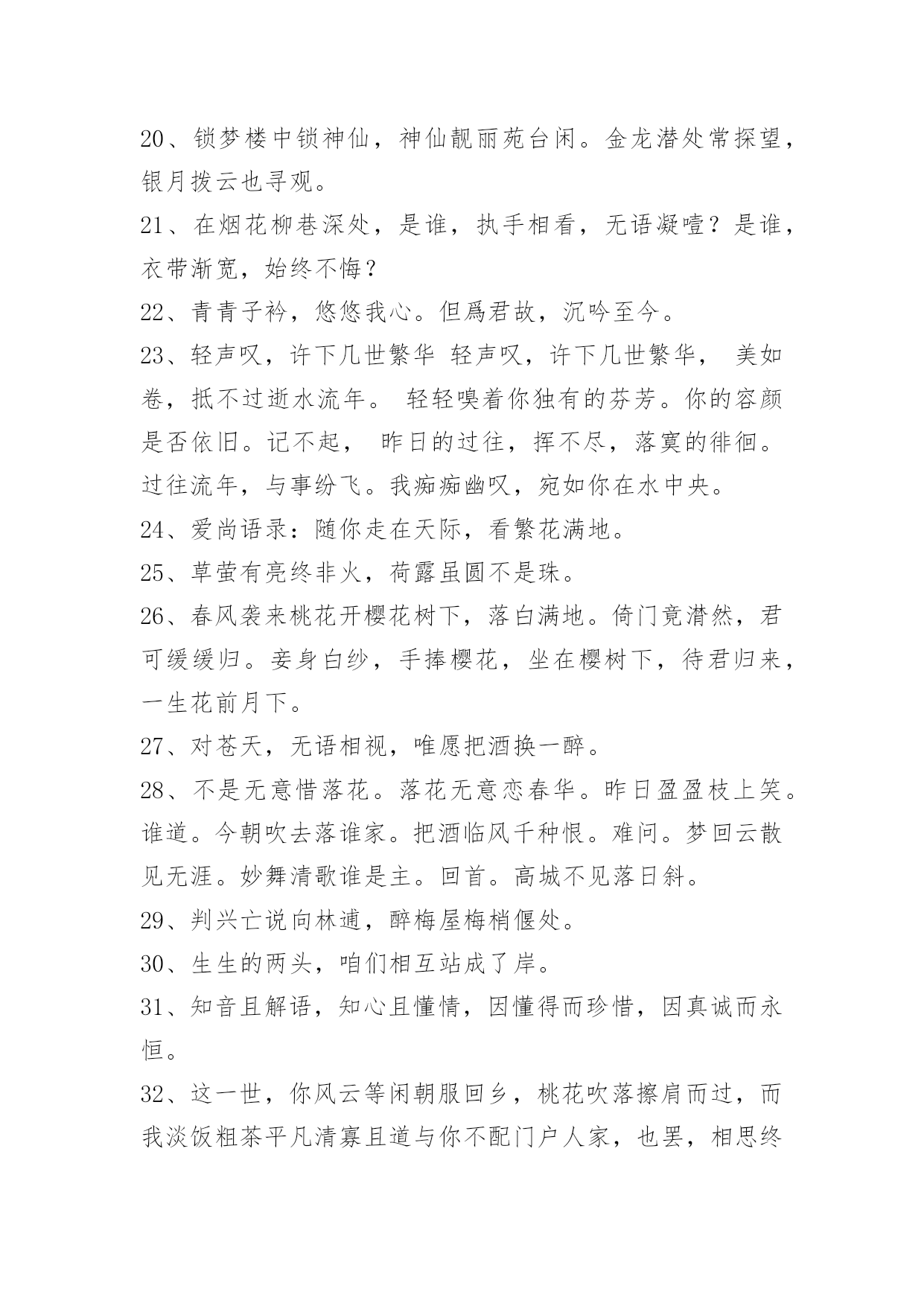 20、锁梦楼中锁神仙，神仙靓丽苑台闲。金龙潜处常探望，银月拨云也寻观。

21、在烟花柳巷深处，是谁，执手相看，无语凝噎？是谁，衣带渐宽，始终不悔？

22、青青子衿，悠悠我心。但爲君故，沉吟至今。

23、轻声叹，许下几世繁华 轻声叹，许下几世繁华， 美如卷，抵不过逝水流年。 轻轻嗅着你独有的芬芳。你的容颜是否依旧。记不起， 昨日的过往，挥不尽，落寞的徘徊。过往流年，与事纷飞。我痴痴幽叹，宛如你在水中央。

24、爱尚语录：随你走在天际，看繁花满地。

25、草萤有亮终非火，荷露虽圆不是珠。

26、春风袭来桃花开樱花树下，落白满地。倚门竟潸然，君可缓缓归。妾身白纱，手捧樱花，坐在樱树下，待君归来，一生花前月下。

27、对苍天，无语相视，唯愿把酒换一醉。

28、不是无意惜落花。落花无意恋春华。昨日盈盈枝上笑。谁道。今朝吹去落谁家。把酒临风千种恨。难问。梦回云散见无涯。妙舞清歌谁是主。回首。高城不见落日斜。

29、判兴亡说向林逋，醉梅屋梅梢偃处。

30、生生的两头，咱们相互站成了岸。

31、知音且解语，知心且懂情，因懂得而珍惜，因真诚而永恒。

32、这一世，你风云等闲朝服回乡，桃花吹落擦肩而过，而我淡饭粗茶平凡清寡且道与你不配门户人家，也罢，相思终